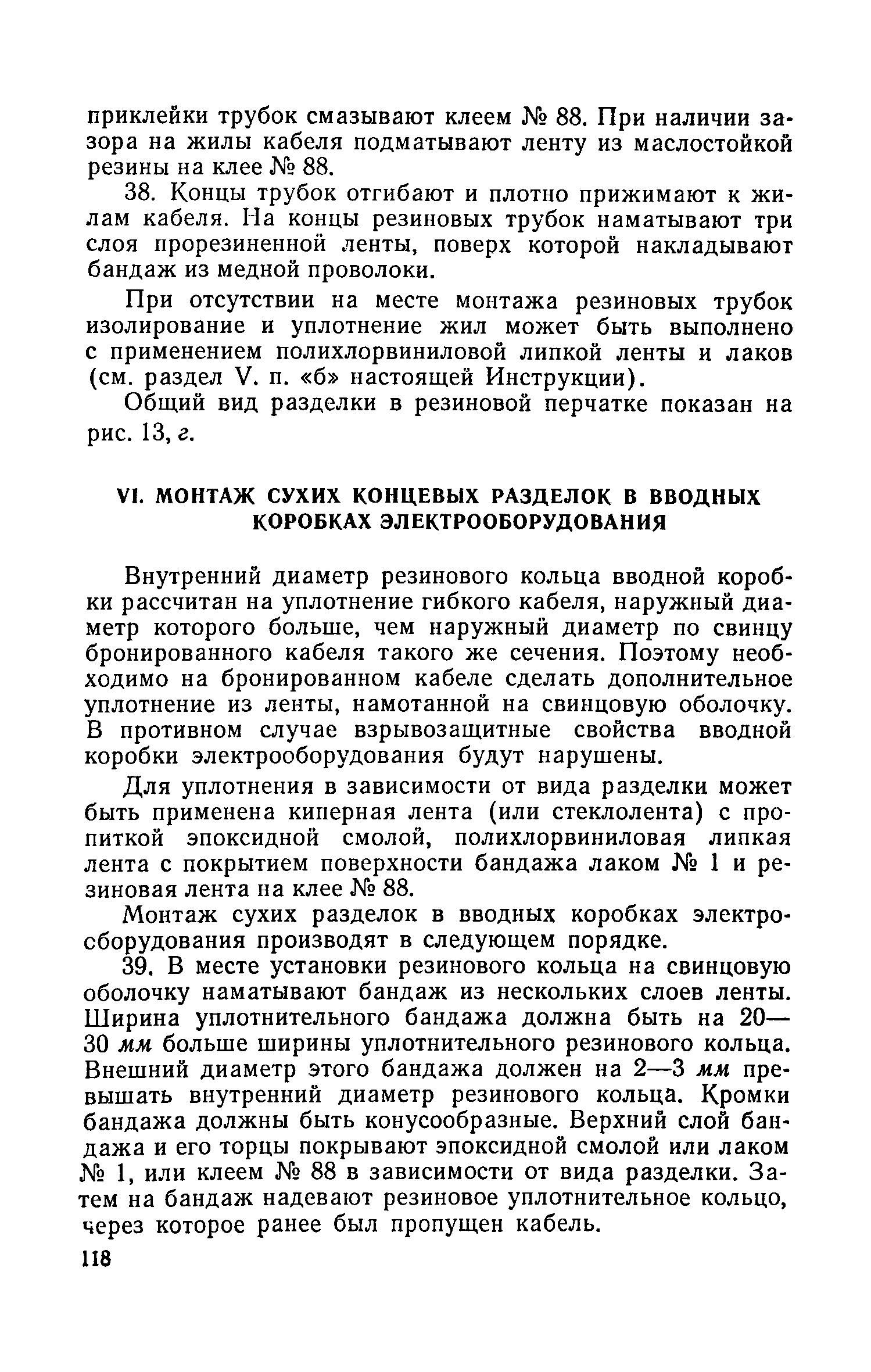 приклейки трубок смазывают клеем № 88. При наличии зазора на жилы кабеля подматывают ленту из маслостойкой резины на клее № 88.

38. Концы трубок отгибают и плотно прижимают к жилам кабеля. На концы резиновых трубок наматывают три слоя прорезиненной ленты, поверх которой накладывают бандаж из медной проволоки.

При отсутствии на месте монтажа резиновых трубок изолирование и уплотнение жил может быть выполнено с применением полихлорвиниловой липкой ленты и лаков (см. раздел V. п. «б» настоящей Инструкции).

Общий вид разделки в резиновой перчатке показан на рис. 13, г.

VI. МОНТАЖ СУХИХ КОНЦЕВЫХ РАЗДЕЛОК В ВВОДНЫХ КОРОБКАХ ЭЛЕКТРООБОРУДОВАНИЯ

Внутренний диаметр резинового кольца вводной коробки рассчитан на уплотнение гибкого кабеля, наружный диаметр которого больше, чем наружный диаметр по свинцу бронированного кабеля такого же сечения. Поэтому необходимо на бронированном кабеле сделать дополнительное уплотнение из ленты, намотанной на свинцовую оболочку. В противном случае взрывозащитные свойства вводной коробки электрооборудования будут нарушены.

Для уплотнения в зависимости от вида разделки может быть применена киперная лента (или стеклолента) с пропиткой эпоксидной смолой, полихлорвиниловая липкая лента с покрытием поверхности бандажа лаком № 1 и резиновая лента на клее № 88.

Монтаж сухих разделок в вводных коробках электросборудования производят в следующем порядке.

39. В месте установки резинового кольца на свинцовую оболочку наматывают бандаж из нескольких слоев ленты. Ширина уплотнительного бандажа должна быть на 20—30 мм больше ширины уплотнительного резинового кольца. Внешний диаметр этого бандажа должен на 2—3 мм превышать внутренний диаметр резинового кольца. Кромки бандажа должны быть конусообразные. Верхний слой бандажа и его торцы покрывают эпоксидной смолой или лаком № 1, или клеем № 88 в зависимости от вида разделки. Затем на бандаж надевают резиновое уплотнительное кольцо, через которое ранее был пропущен кабель.

118